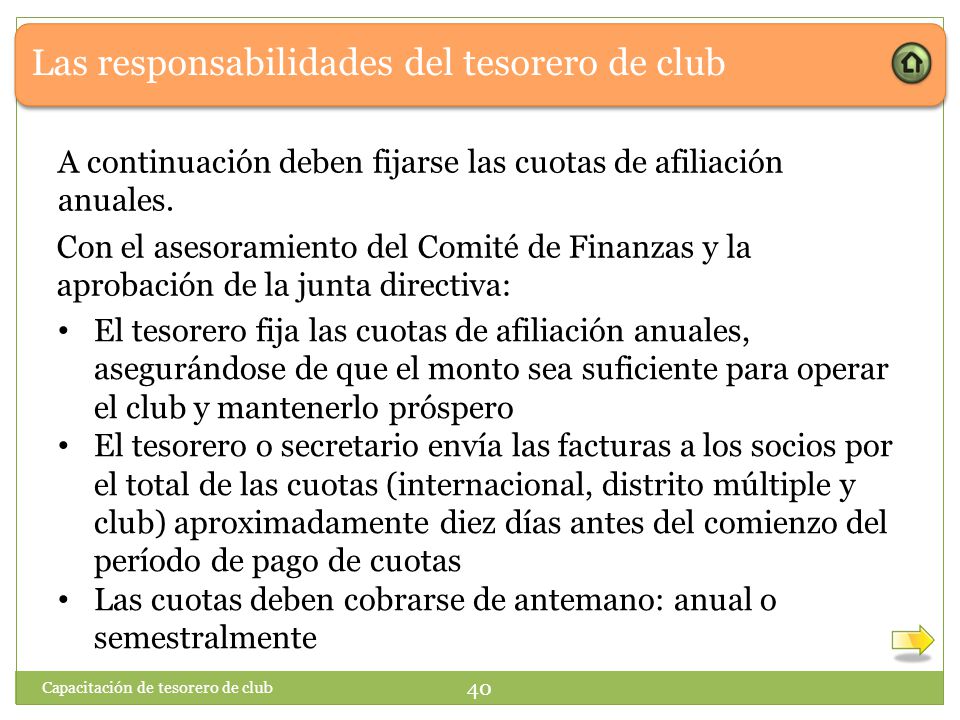 Las responsabilidades del tesorero de club

A continuación deben fijarse las cuotas de afiliación anuales.

Con el asesoramiento del Comité de Finanzas y la aprobación de la junta directiva:

• El tesorero fija las cuotas de afiliación anuales, asegurándose de que el monto sea suficiente para operar el club y mantenerlo próspero
• El tesorero o secretario envía las facturas a los socios por el total de las cuotas (internacional, distrito múltiple y club) aproximadamente diez días antes del comienzo del período de pago de cuotas
• Las cuotas deben cobrarse de antemano: anual o semestralmente

Capacitación de tesorero de club

40